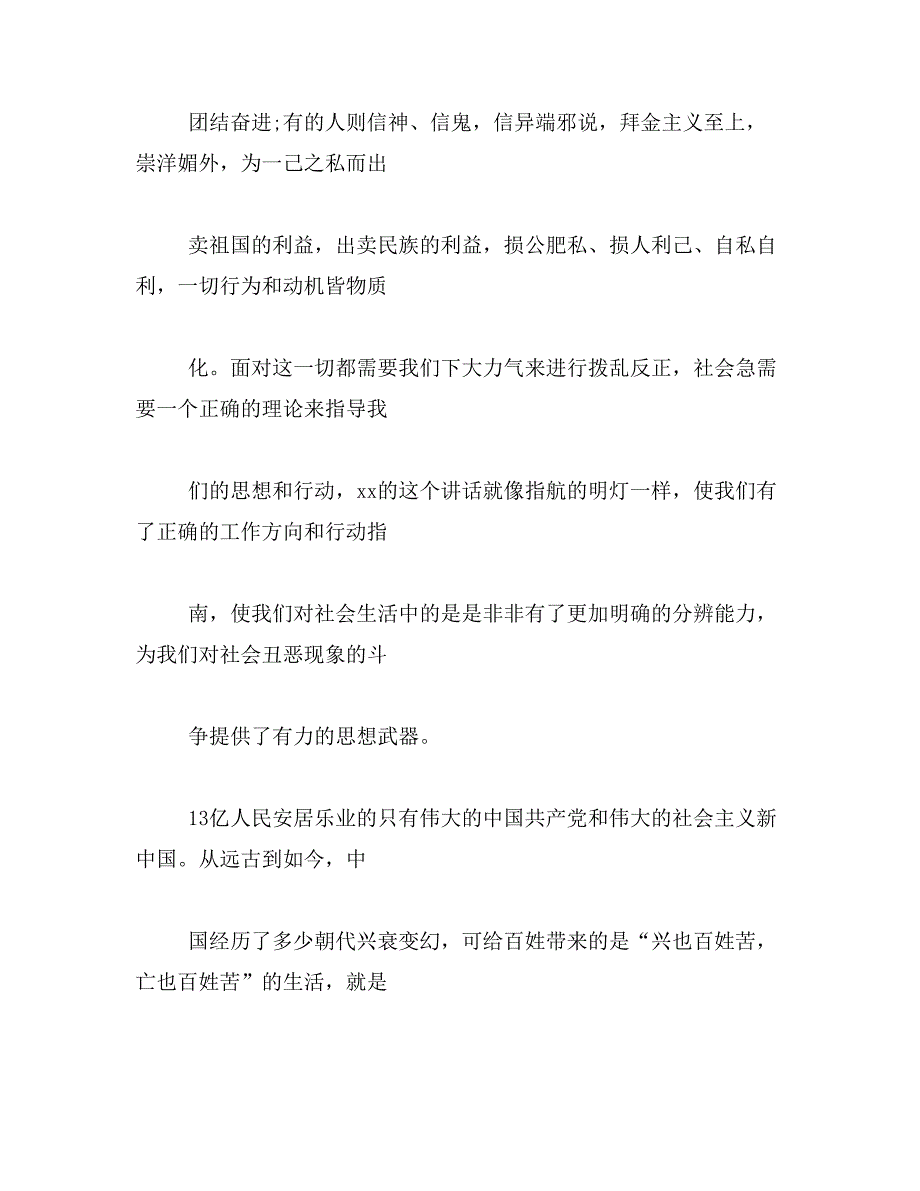 团结奋进;有的人则信神、信鬼，信异端邪说，拜金主义至上，崇洋媚外，为一己之私而出

卖祖国的利益，出卖民族的利益，损公肥私、损人利己、自私自利，一切行为和动机皆物质

化。面对这一切都需要我们下大力气来进行拨乱反正，社会急需要一个正确的理论来指导我

们的思想和行动，xx的这个讲话就像指航的明灯一样，使我们有了正确的工作方向和行动指

南，使我们对社会生活中的是是非非有了更加明确的分辨能力，为我们对社会丑恶现象的斗

争提供了有力的思想武器。

13亿人民安居乐业的只有伟大的中国共产党和伟大的社会主义新中国。从远古到如今，中

国经历了多少朝代兴衰变幻，可给百姓带来的是“兴也百姓苦，亡也百姓苦”的生活，就是